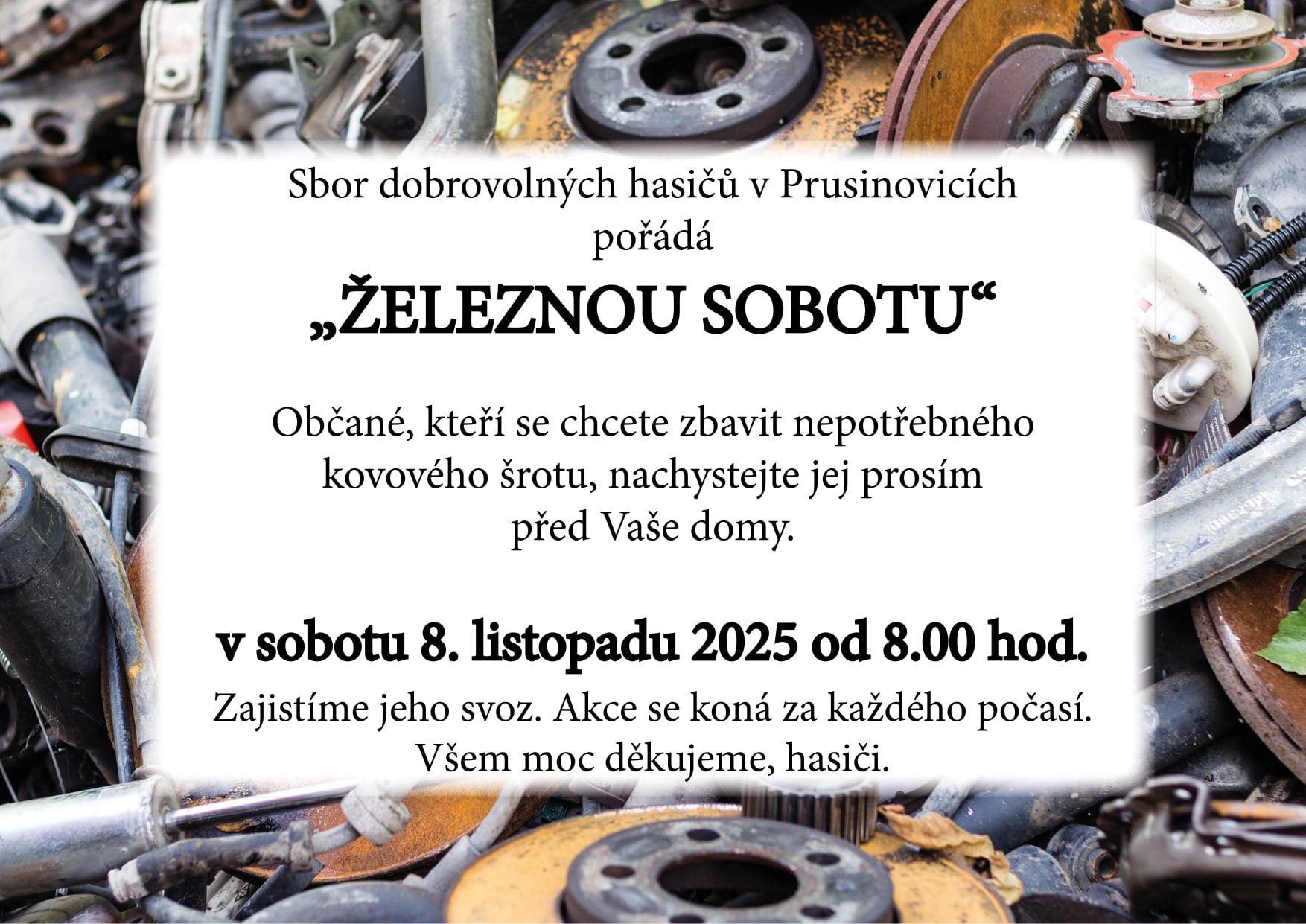 Sbor dobrovolných hasičů v Prusinovicích pořádá

„ŽELEZNOU SOBOTU“

Občané, kteří se chcete zbavit nepotřebného kovového šrotu, nachystejte jej prosím před Vaše domy.

v sobotu 8. listopadu 2025 od 8.00 hod.

Zajistíme jeho svoz. Akce se koná za každého počasí. Všem moc děkujeme, hasiči.